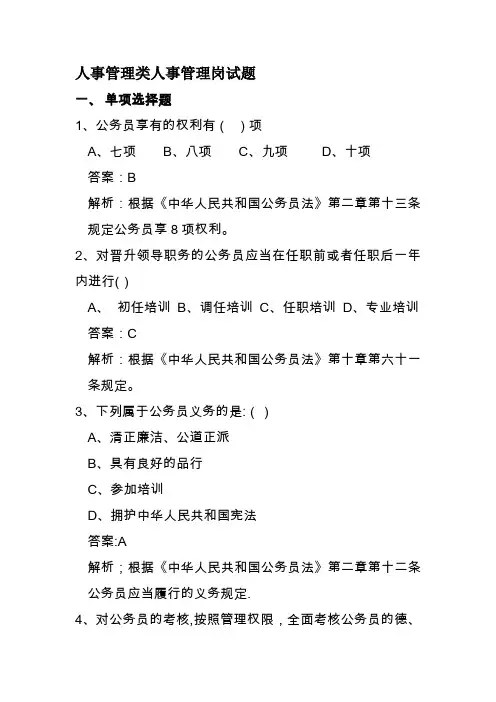 人事管理类人事管理岗试题

一、 单项选择题

1、公务员享有的权利有（ ）项

A、七项　B、八项　C、九项　D、十项

答案：B

解析：根据《中华人民共和国公务员法》第二章第十三条规定公务员享 8 项权利。

2、对晋升领导职务的公务员应当在任职前或者任职后一年内进行( )

A、 初任培训 B、调任培训 C、任职培训 D、专业培训

答案：C

解析：根据《中华人民共和国公务员法》第十章第六十一条规定。

3、下列属于公务员义务的是: ( )

A、清正廉洁、公道正派

B、具有良好的品行

C、参加培训

D、拥护中华人民共和国宪法

答案:A

解析；根据《中华人民共和国公务员法》第二章第十二条公务员应当履行的义务规定.

4、对公务员的考核,按照管理权限，全面考核公务员的德、